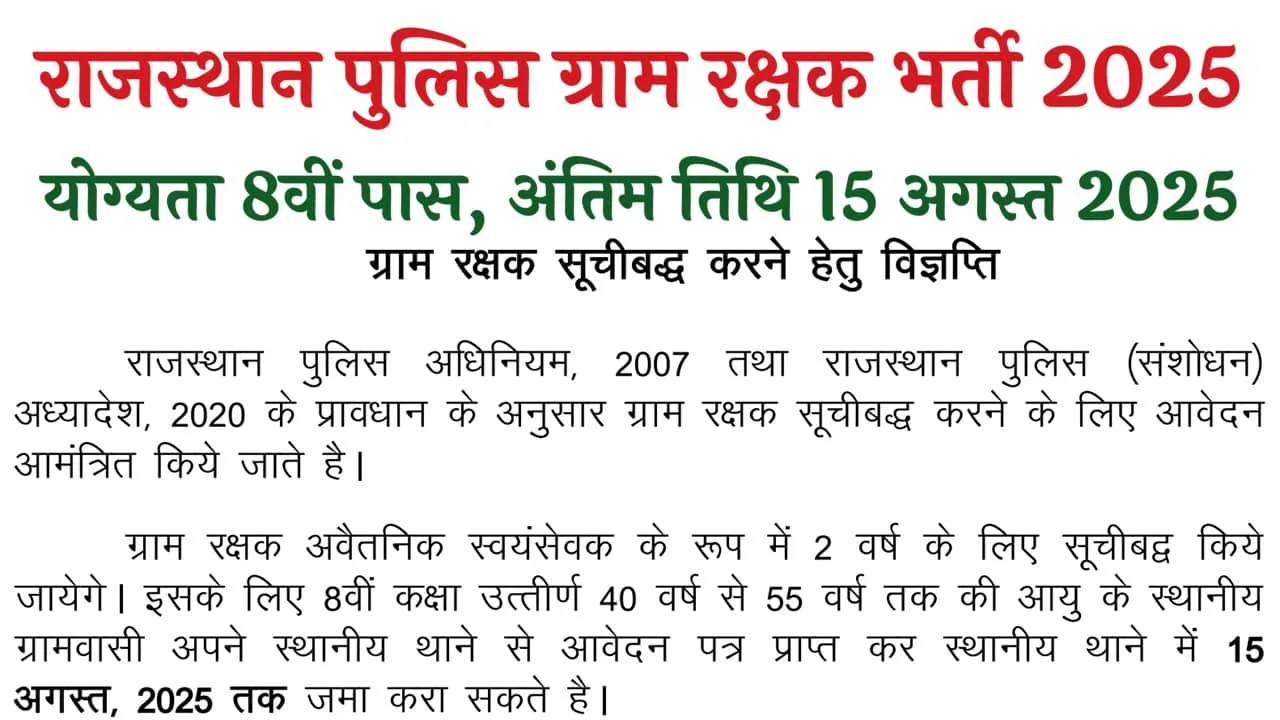 राजस्थान पुलिस ग्राम रक्षक भर्ती 2025

योग्यता 8वीं पास, अंतिम तिथि 15 अगस्त 2025

ग्राम रक्षक सूचीबद्ध करने हेतु विज्ञप्ति

राजस्थान पुलिस अधिनियम, 2007 तथा राजस्थान पुलिस (संशोधन) अध्यादेश, 2020 के प्रावधान के अनुसार ग्राम रक्षक सूचीबद्ध करने के लिए आवेदन आमंत्रित किये जाते है।

ग्राम रक्षक अवैतनिक स्वयंसेवक के रूप में 2 वर्ष के लिए सूचीबद्ध किये जायेगे। इसके लिए 8वीं कक्षा उत्तीर्ण 40 वर्ष से 55 वर्ष तक की आयु के स्थानीय ग्रामवासी अपने स्थानीय थाने से आवेदन पत्र प्राप्त कर स्थानीय थाने में 15 अगस्त, 2025 तक जमा करा सकते है।